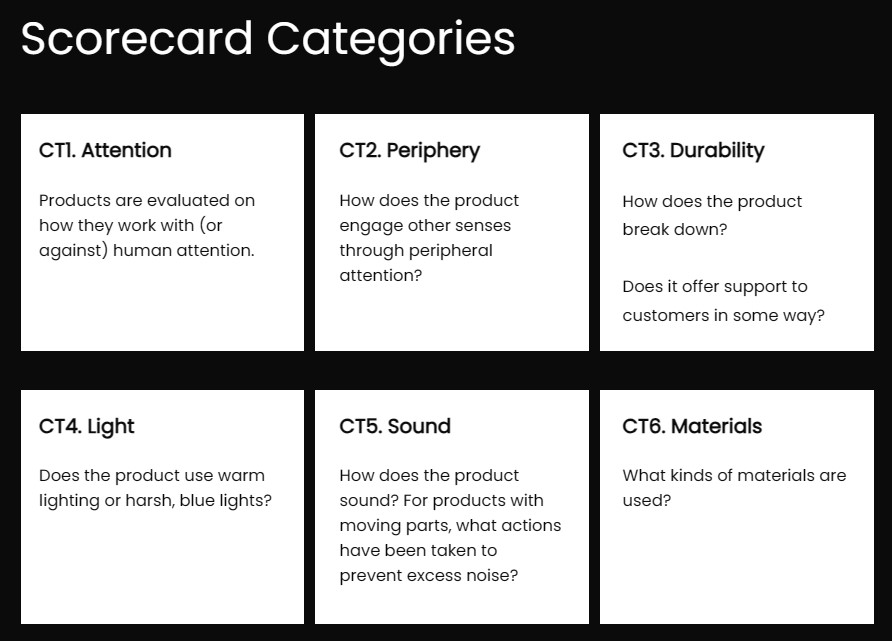 Scorecard Categories

CT1. Attention

Products are evaluated on how they work with (or against) human attention.

CT2. Periphery

How does the product engage other senses through peripheral attention?

CT3. Durability

How does the product break down?

Does it offer support to customers in some way?

CT4. Light

Does the product use warm lighting or harsh, blue lights?

CT5. Sound

How does the product sound? For products with moving parts, what actions have been taken to prevent excess noise?

CT6. Materials

What kinds of materials are used?